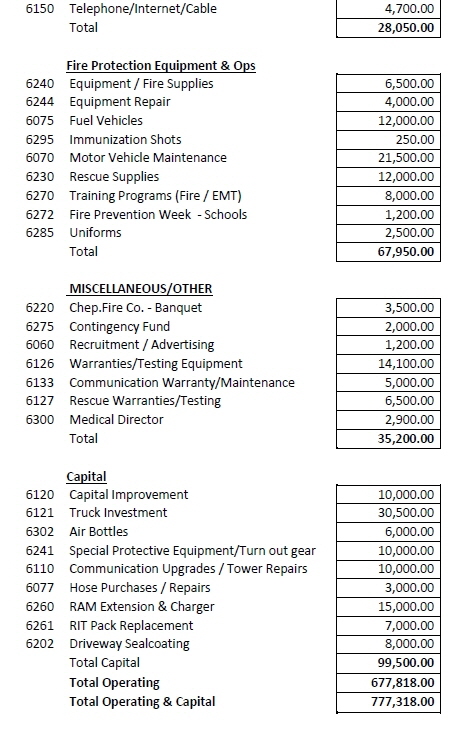 | | | |
|---|---|---|
| 6150 | Telephone/Internet/Cable | 4,700.00 |
| | Total | 28,050.00 |

Fire Protection Equipment & Ops

| | | |
|---|---|---|
| 6240 | Equipment / Fire Supplies | 6,500.00 |
| 6244 | Equipment Repair | 4,000.00 |
| 6075 | Fuel Vehicles | 12,000.00 |
| 6295 | Immunization Shots | 250.00 |
| 6070 | Motor Vehicle Maintenance | 21,500.00 |
| 6230 | Rescue Supplies | 12,000.00 |
| 6270 | Training Programs (Fire / EMT) | 8,000.00 |
| 6272 | Fire Prevention Week - Schools | 1,200.00 |
| 6285 | Uniforms | 2,500.00 |
| | Total | 67,950.00 |

MISCELLANEOUS/OTHER

| | | |
|---|---|---|
| 6220 | Chep.Fire Co. - Banquet | 3,500.00 |
| 6275 | Contingency Fund | 2,000.00 |
| 6060 | Recruitment / Advertising | 1,200.00 |
| 6126 | Warranties/Testing Equipment | 14,100.00 |
| 6133 | Communication Warranty/Maintenance | 5,000.00 |
| 6127 | Rescue Warranties/Testing | 6,500.00 |
| 6300 | Medical Director | 2,900.00 |
| | Total | 35,200.00 |

Capital

| | | |
|---|---|---|
| 6120 | Capital Improvement | 10,000.00 |
| 6121 | Truck Investment | 30,500.00 |
| 6302 | Air Bottles | 6,000.00 |
| 6241 | Special Protective Equipment/Turn out gear | 10,000.00 |
| 6110 | Communication Upgrades / Tower Repairs | 10,000.00 |
| 6077 | Hose Purchases / Repairs | 3,000.00 |
| 6260 | RAM Extension & Charger | 15,000.00 |
| 6261 | RIT Pack Replacement | 7,000.00 |
| 6202 | Driveway Sealcoating | 8,000.00 |
| | Total Capital | 99,500.00 |
| | Total Operating | 677,818.00 |
| | Total Operating & Capital | 777,318.00 |